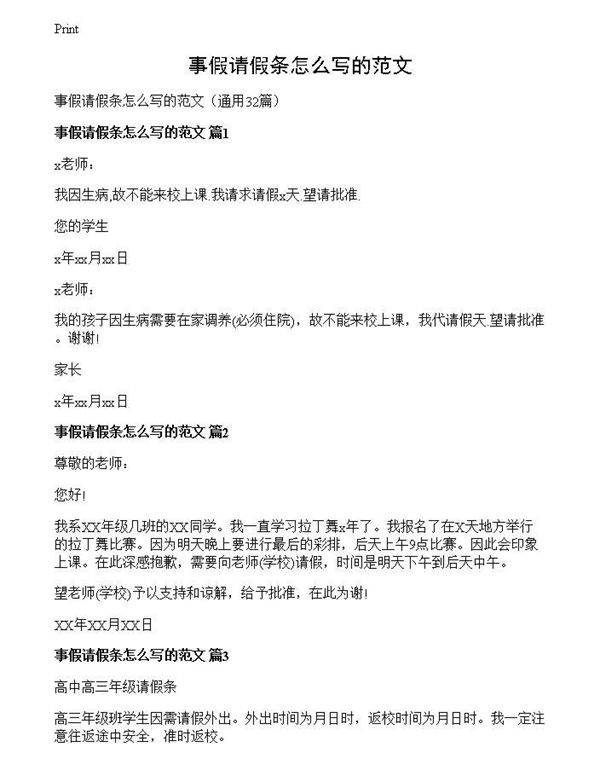 Print

事假请假条怎么写的范文

事假请假条怎么写的范文（通用32篇）

事假请假条怎么写的范文 篇1

x老师：

我因生病,故不能来校上课.我请求请假x天.望请批准.

您的学生

x年xx月xx日

x老师：

我的孩子因生病需要在家调养(必须住院)，故不能来校上课，我代请假天.望请批准。谢谢!

家长

x年xx月xx日

事假请假条怎么写的范文 篇2

尊敬的老师：

您好!

我系XX年级几班的XX同学。我一直学习拉丁舞x年了。我报名了在X天地方举行的拉丁舞比赛。因为明天晚上要进行最后的彩排，后天上午9点比赛。因此会印象上课。在此深感抱歉，需要向老师(学校)请假，时间是明天下午到后天中午。

望老师(学校)予以支持和谅解，给予批准，在此为谢!

XX年XX月XX日

事假请假条怎么写的范文 篇3

高中高三年级请假条

高三年级班学生因需请假外出。外出时间为月日时，返校时间为月日时。我一定注意往返途中安全，准时返校。